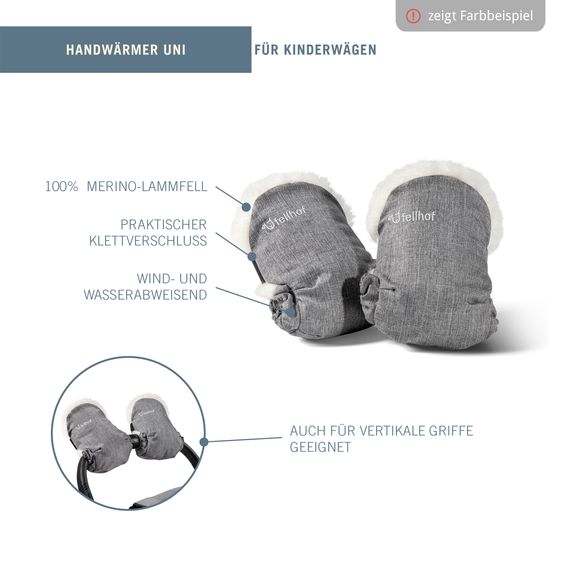 zeigt Farbbeispiel

HANDWÄRMER UNI

FÜR KINDERWÄGEN

100% MERINO-LAMMFELL

PRAKTISCHER KLETTVERSCHLUSS

WIND- UND WASSERABWEISEND

fellhof

fellhof

AUCH FÜR VERTIKALE GRIFFE GEEIGNET